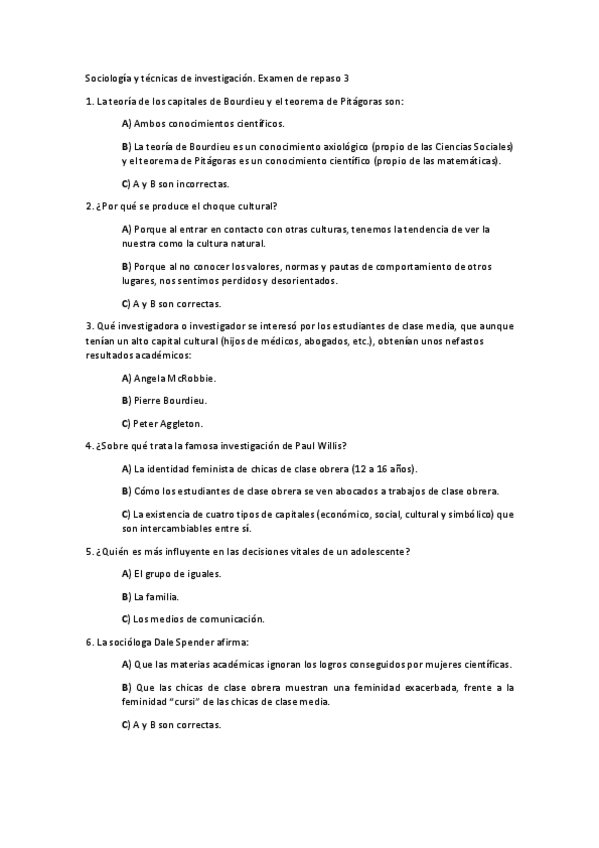 Sociología y técnicas de investigación. Examen de repaso 3

1. La teoría de los capitales de Bourdieu y el teorema de Pitágoras son:

A) Ambos conocimientos científicos.

B) La teoría de Bourdieu es un conocimiento axiológico (propio de las Ciencias Sociales) y el teorema de Pitágoras es un conocimiento científico (propio de las matemáticas).

C) A y B son incorrectas.

2. ¿Por qué se produce el choque cultural?

A) Porque al entrar en contacto con otras culturas, tenemos la tendencia de ver la nuestra como la cultura natural.

B) Porque al no conocer los valores, normas y pautas de comportamiento de otros lugares, nos sentimos perdidos y desorientados.

C) A y B son correctas.

3. Qué investigadora o investigador se interesó por los estudiantes de clase media, que aunque tenían un alto capital cultural (hijos de médicos, abogados, etc.), obtenían unos nefastos resultados académicos:

A) Angela McRobbie.

B) Pierre Bourdieu.

C) Peter Aggleton.

4. ¿Sobre qué trata la famosa investigación de Paul Willis?

A) La identidad feminista de chicas de clase obrera (12 a 16 años).

B) Cómo los estudiantes de clase obrera se ven abocados a trabajos de clase obrera.

C) La existencia de cuatro tipos de capitales (económico, social, cultural y simbólico) que son intercambiables entre sí.

5. ¿Quién es más influyente en las decisiones vitales de un adolescente?

A) El grupo de iguales.

B) La familia.

C) Los medios de comunicación.

6. La socióloga Dale Spender afirma:

A) Que las materias académicas ignoran los logros conseguidos por mujeres científicas.

B) Que las chicas de clase obrera muestran una feminidad exacerbada, frente a la feminidad "cursi" de las chicas de clase media.

C) A y B son correctas.